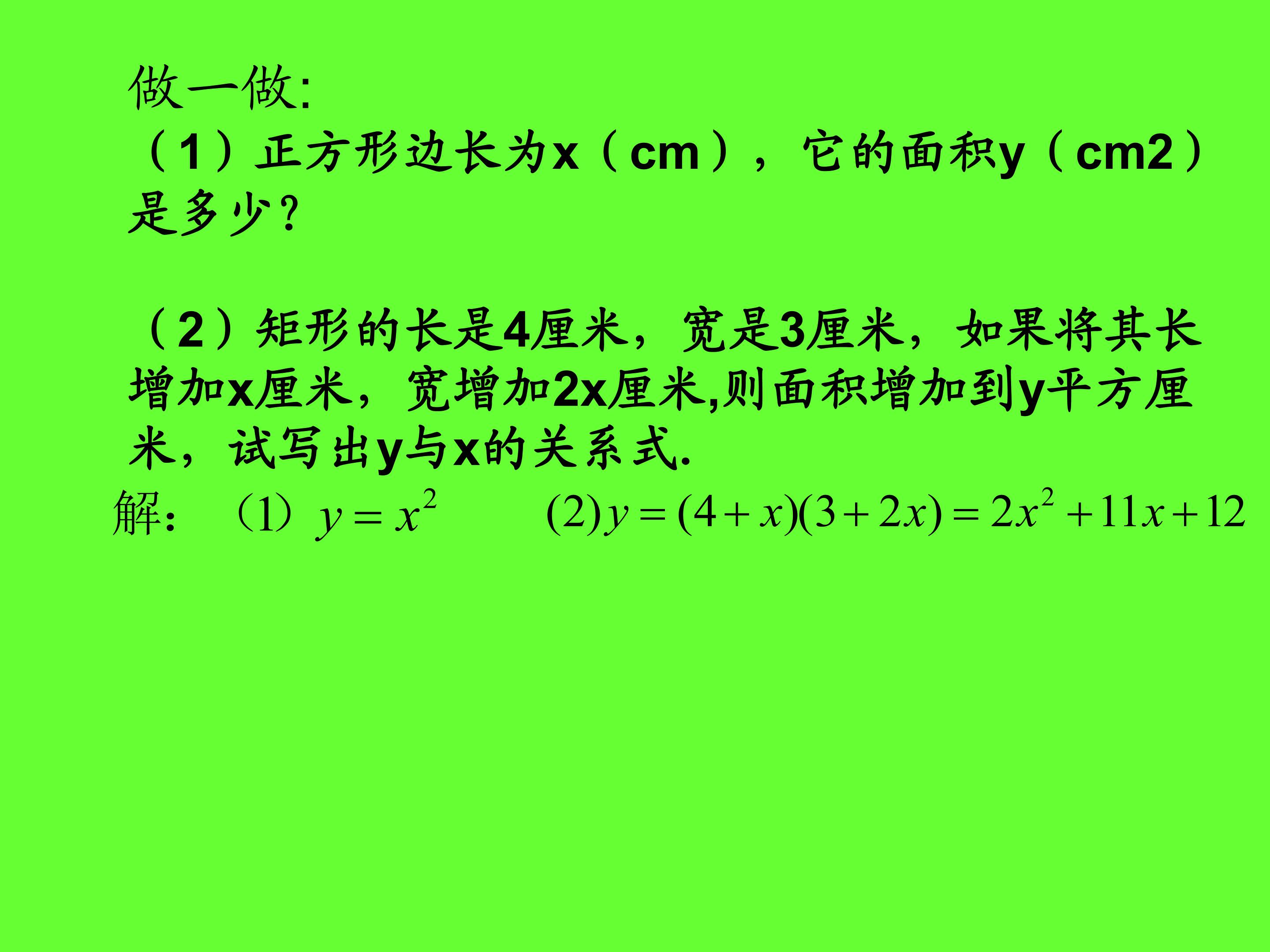 做一做:

（1）正方形边长为x（cm），它的面积y（cm2）是多少?

（2）矩形的长是4厘米，宽是3厘米，如果将其长增加x厘米，宽增加2x厘米,则面积增加到y平方厘米，试写出y与x的关系式.

解：（1）$y=x^2$ (2)$y=(4+x)(3+2x)=2x^2+11x+12$